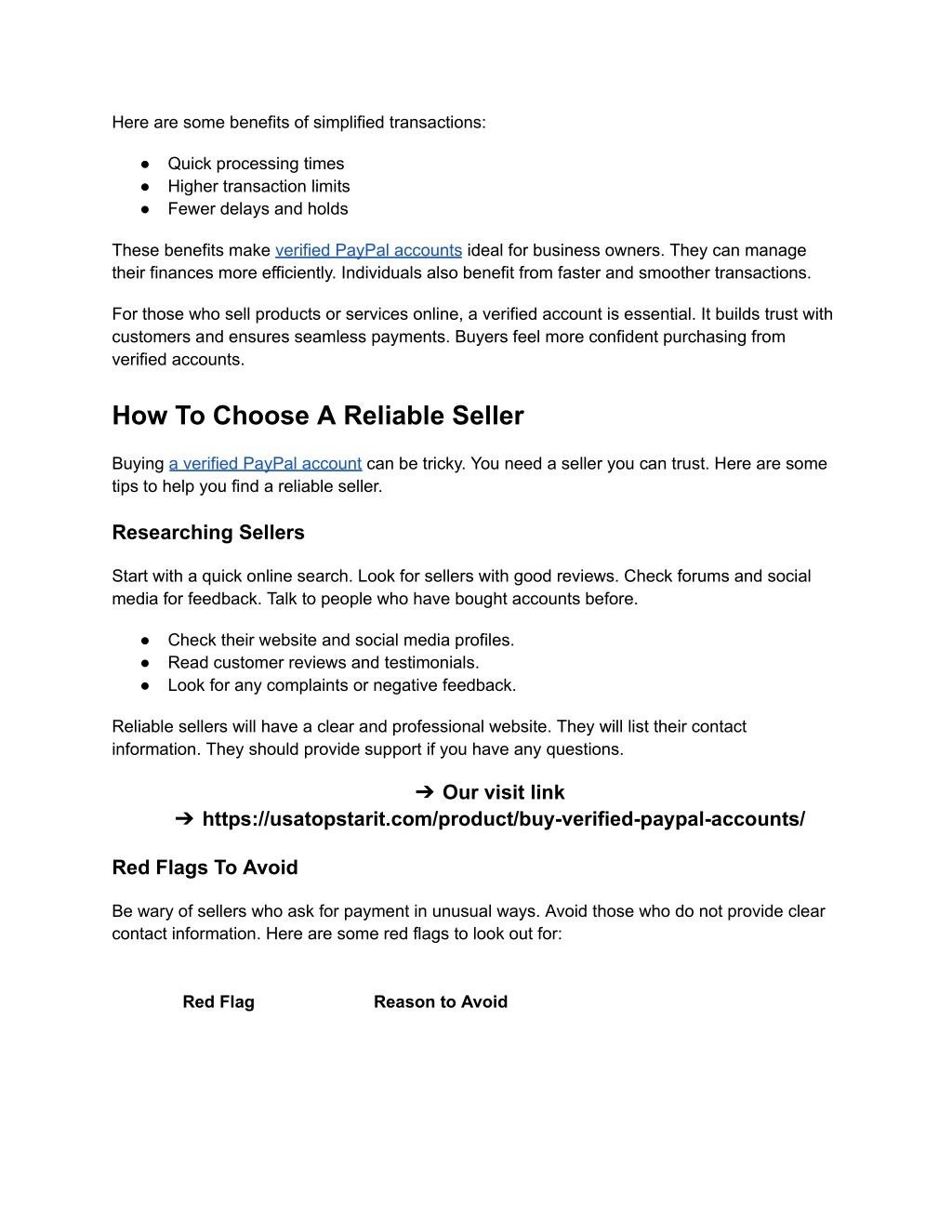 Here are some benefits of simplified transactions:

● Quick processing times
● Higher transaction limits
● Fewer delays and holds

These benefits make verified PayPal accounts ideal for business owners. They can manage their finances more efficiently. Individuals also benefit from faster and smoother transactions.

For those who sell products or services online, a verified account is essential. It builds trust with customers and ensures seamless payments. Buyers feel more confident purchasing from verified accounts.

How To Choose A Reliable Seller

Buying a verified PayPal account can be tricky. You need a seller you can trust. Here are some tips to help you find a reliable seller.

Researching Sellers

Start with a quick online search. Look for sellers with good reviews. Check forums and social media for feedback. Talk to people who have bought accounts before.

● Check their website and social media profiles.
● Read customer reviews and testimonials.
● Look for any complaints or negative feedback.

Reliable sellers will have a clear and professional website. They will list their contact information. They should provide support if you have any questions.

➔ Our visit link
➔ https://usatopstarit.com/product/buy-verified-paypal-accounts/

Red Flags To Avoid

Be wary of sellers who ask for payment in unusual ways. Avoid those who do not provide clear contact information. Here are some red flags to look out for:

| Red Flag | Reason to Avoid |
|---|---|